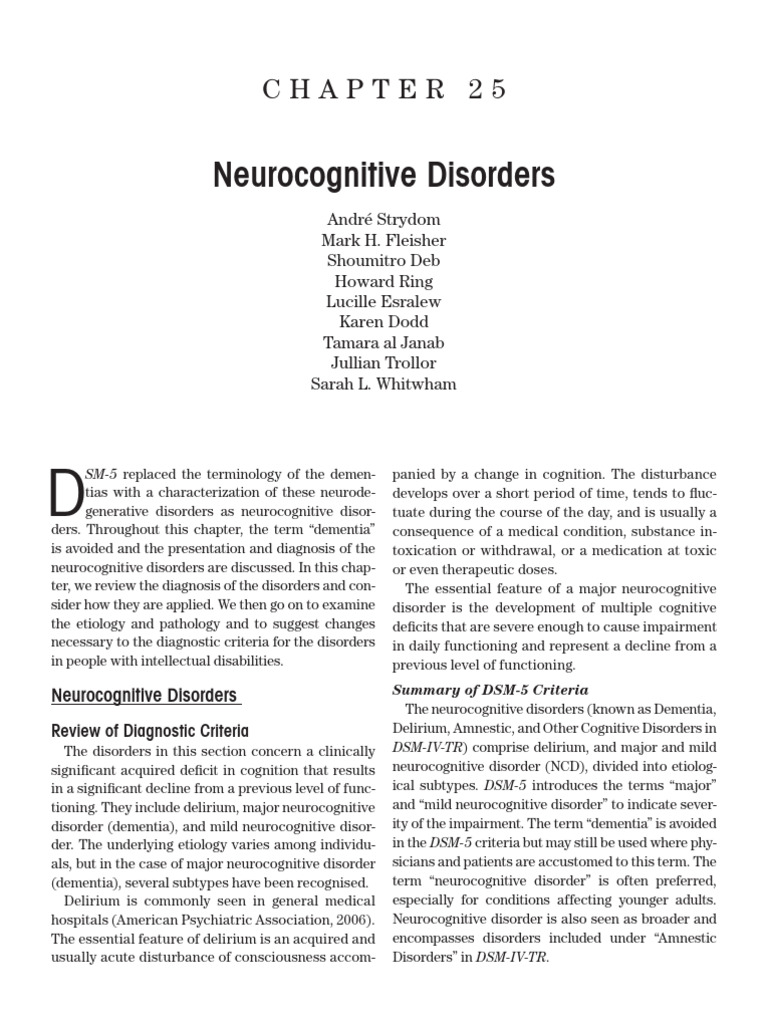 CHAPTER 25

Neurocognitive Disorders

André Strydom
Mark H. Fleisher
Shoumitro Deb
Howard Ring
Lucille Esralew
Karen Dodd
Tamara al Janab
Jullian Trollor
Sarah L. Whitwham

DSM-5 replaced the terminology of the dementias with a characterization of these neurodegenerative disorders as neurocognitive disorders. Throughout this chapter, the term "dementia" is avoided and the presentation and diagnosis of the neurocognitive disorders are discussed. In this chapter, we review the diagnosis of the disorders and consider how they are applied. We then go on to examine the etiology and pathology and to suggest changes necessary to the diagnostic criteria for the disorders in people with intellectual disabilities.

Neurocognitive Disorders

Review of Diagnostic Criteria

The disorders in this section concern a clinically significant acquired deficit in cognition that results in a significant decline from a previous level of functioning. They include delirium, major neurocognitive disorder (dementia), and mild neurocognitive disorder. The underlying etiology varies among individuals, but in the case of major neurocognitive disorder (dementia), several subtypes have been recognised.

Delirium is commonly seen in general medical hospitals (American Psychiatric Association, 2006). The essential feature of delirium is an acquired and usually acute disturbance of consciousness accompanied by a change in cognition. The disturbance develops over a short period of time, tends to fluctuate during the course of the day, and is usually a consequence of a medical condition, substance intoxication or withdrawal, or a medication at toxic or even therapeutic doses.

The essential feature of a major neurocognitive disorder is the development of multiple cognitive deficits that are severe enough to cause impairment in daily functioning and represent a decline from a previous level of functioning.

Summary of DSM-5 Criteria

The neurocognitive disorders (known as Dementia, Delirium, Amnestic, and Other Cognitive Disorders in DSM-IV-TR) comprise delirium, and major and mild neurocognitive disorder (NCD), divided into etiological subtypes. DSM-5 introduces the terms "major" and "mild neurocognitive disorder" to indicate severity of the impairment. The term "dementia" is avoided in the DSM-5 criteria but may still be used where physicians and patients are accustomed to this term. The term "neurocognitive disorder" is often preferred, especially for conditions affecting younger adults. Neurocognitive disorder is also seen as broader and encompasses disorders included under "Amnestic Disorders" in DSM-IV-TR.